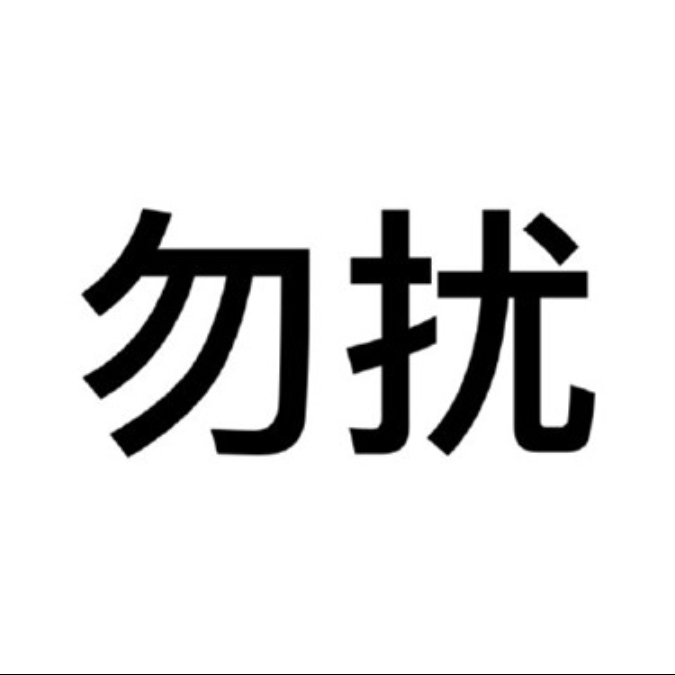 勿扰